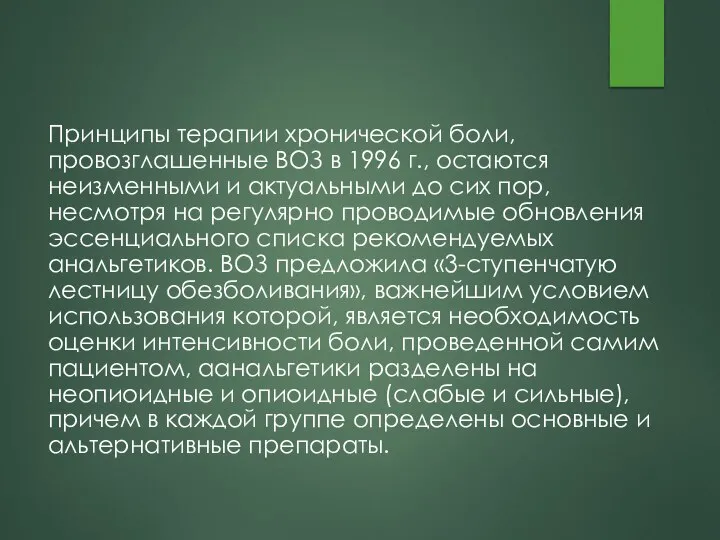 Принципы терапии хронической боли, провозглашенные ВОЗ в 1996 г., остаются неизменными и актуальными до сих пор, несмотря на регулярно проводимые обновления эссенциального списка рекомендуемых анальгетиков. ВОЗ предложила «3-ступенчатую лестницу обезболивания», важнейшим условием использования которой, является необходимость оценки интенсивности боли, проведенной самим пациентом, аанальгетики разделены на неопиоидные и опиоидные (слабые и сильные), причем в каждой группе определены основные и альтернативные препараты.